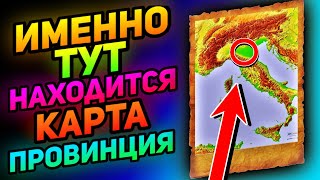 ИМЕННО
ТУТ
НАХОДИТСЯ
КАРТА
ПРОВИНЦИЯ